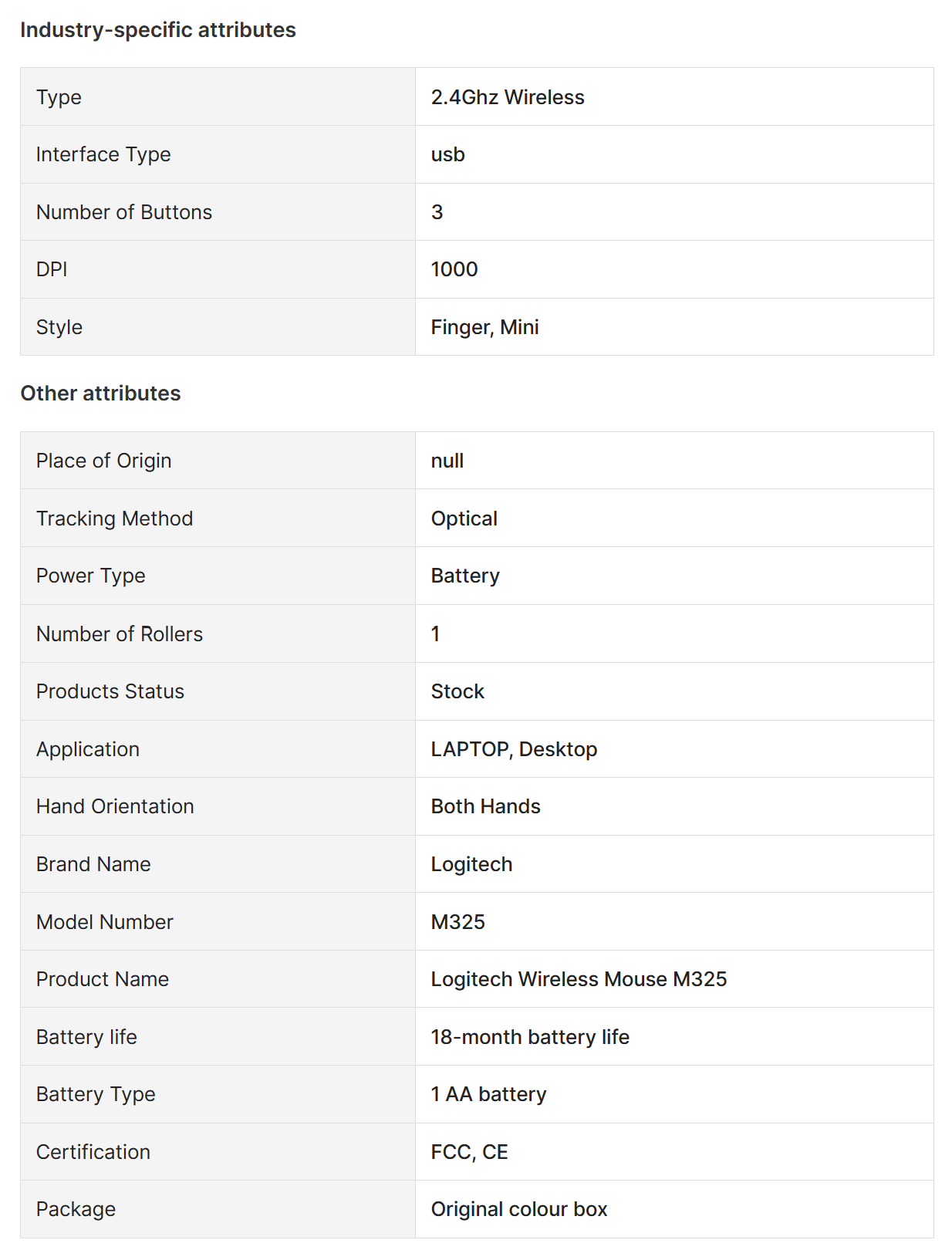 Industry-specific attributes

| Type | 2.4Ghz Wireless |
|---|---|
| Interface Type | usb |
| Number of Buttons | 3 |
| DPI | 1000 |
| Style | Finger, Mini |

Other attributes

| Place of Origin | null |
|---|---|
| Tracking Method | Optical |
| Power Type | Battery |
| Number of Rollers | 1 |
| Products Status | Stock |
| Application | LAPTOP, Desktop |
| Hand Orientation | Both Hands |
| Brand Name | Logitech |
| Model Number | M325 |
| Product Name | Logitech Wireless Mouse M325 |
| Battery life | 18-month battery life |
| Battery Type | 1 AA battery |
| Certification | FCC, CE |
| Package | Original colour box |